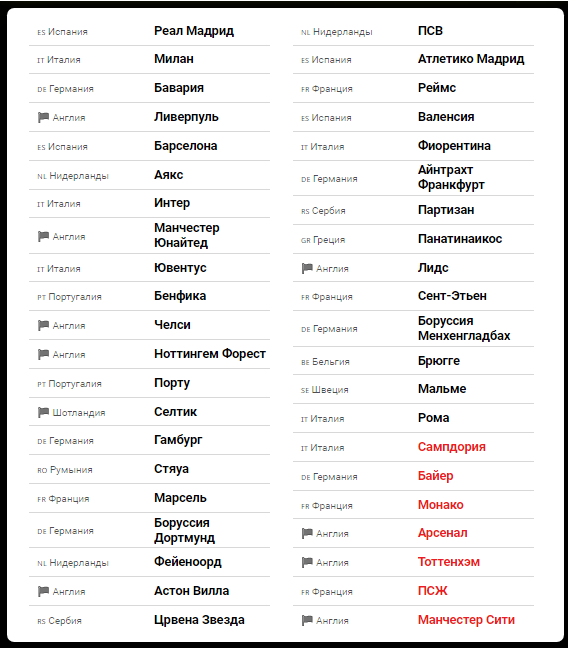 | | |
|---|---|
| ES Испания | Реал Мадрид |
| IT Италия | Милан |
| DE Германия | Бавария |
| Англия | Ливерпуль |
| ES Испания | Барселона |
| NL Нидерланды | Аякс |
| IT Италия | Интер |
| Англия | Манчестер Юнайтед |
| IT Италия | Ювентус |
| PT Португалия | Бенфика |
| Англия | Челси |
| Англия | Ноттингем Форест |
| PT Португалия | Порту |
| Шотландия | Селтик |
| DE Германия | Гамбург |
| RO Румыния | Стяуа |
| FR Франция | Марсель |
| DE Германия | Боруссия Дортмунд |
| NL Нидерланды | Фейеноорд |
| Англия | Астон Вилла |
| RS Сербия | Црвена Звезда |

| | |
|---|---|
| NL Нидерланды | ПСВ |
| ES Испания | Атлетико Мадрид |
| FR Франция | Реймс |
| ES Испания | Валенсия |
| IT Италия | Фиорентина |
| DE Германия | Айнтрахт Франкфурт |
| RS Сербия | Партизан |
| GR Греция | Панатинаикос |
| Англия | Лидс |
| FR Франция | Сент-Этьен |
| DE Германия | Боруссия Менхенгладбах |
| BE Бельгия | Брюгге |
| SE Швеция | Мальме |
| IT Италия | Рома |
| IT Италия | Сампдория |
| DE Германия | Байер |
| FR Франция | Монако |
| Англия | Арсенал |
| Англия | Тоттенхэм |
| FR Франция | ПСЖ |
| Англия | Манчестер Сити |